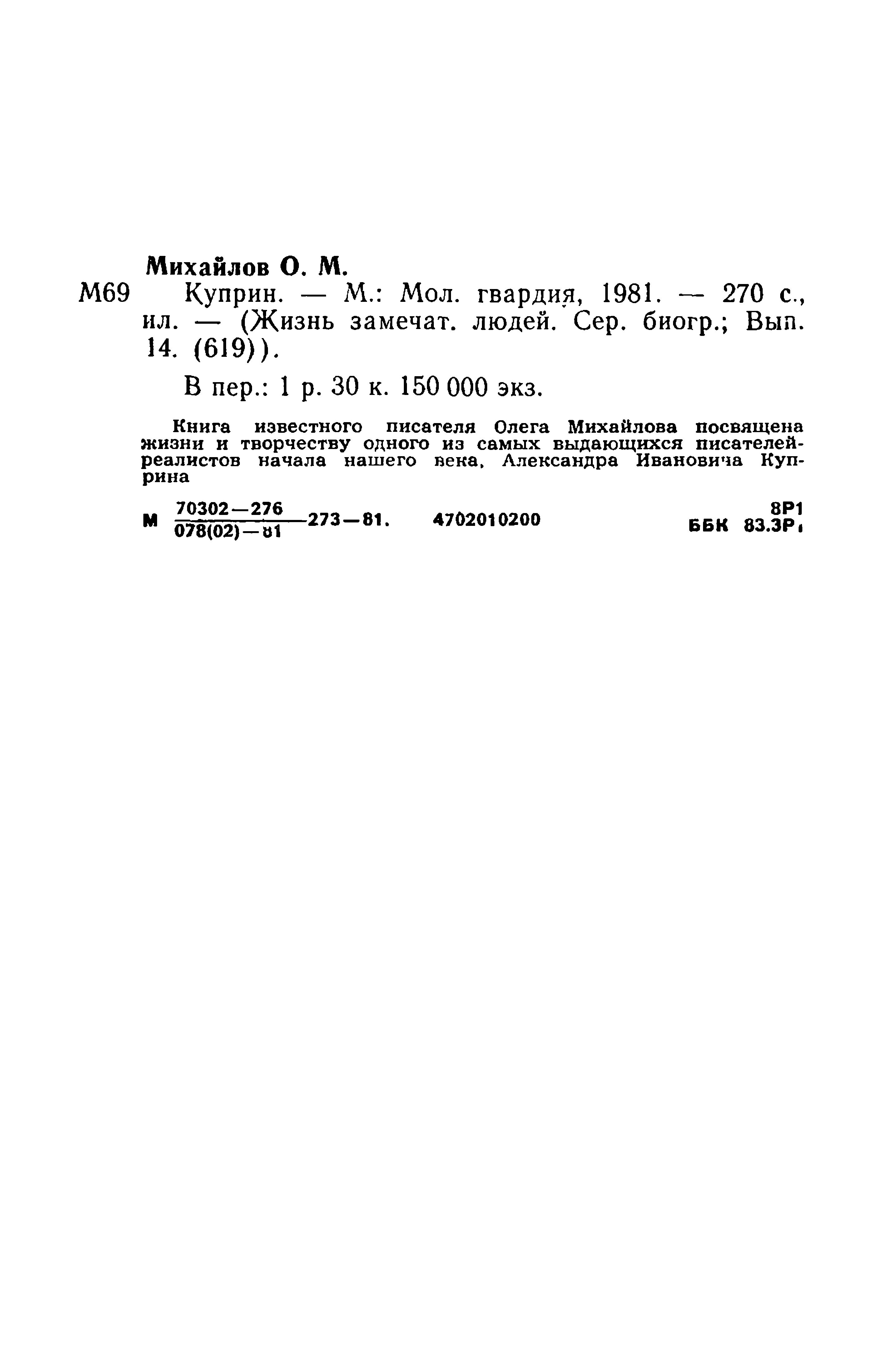 Михайлов О. М.

М69 Куприн. — М.: Мол. гвардия, 1981. — 270 с., ил. — (Жизнь замечат. людей. Сер. биогр.; Вып. 14. (619)).

В пер.: 1 р. 30 к. 150 000 экз.

Книга известного писателя Олега Михайлова посвящена жизни и творчеству одного из самых выдающихся писателей-реалистов начала нашего века, Александра Ивановича Куприна

М $\frac{70302-276}{078(02)-81}$ 273—81. 4702010200

8Р1
ББК 83.3Р1